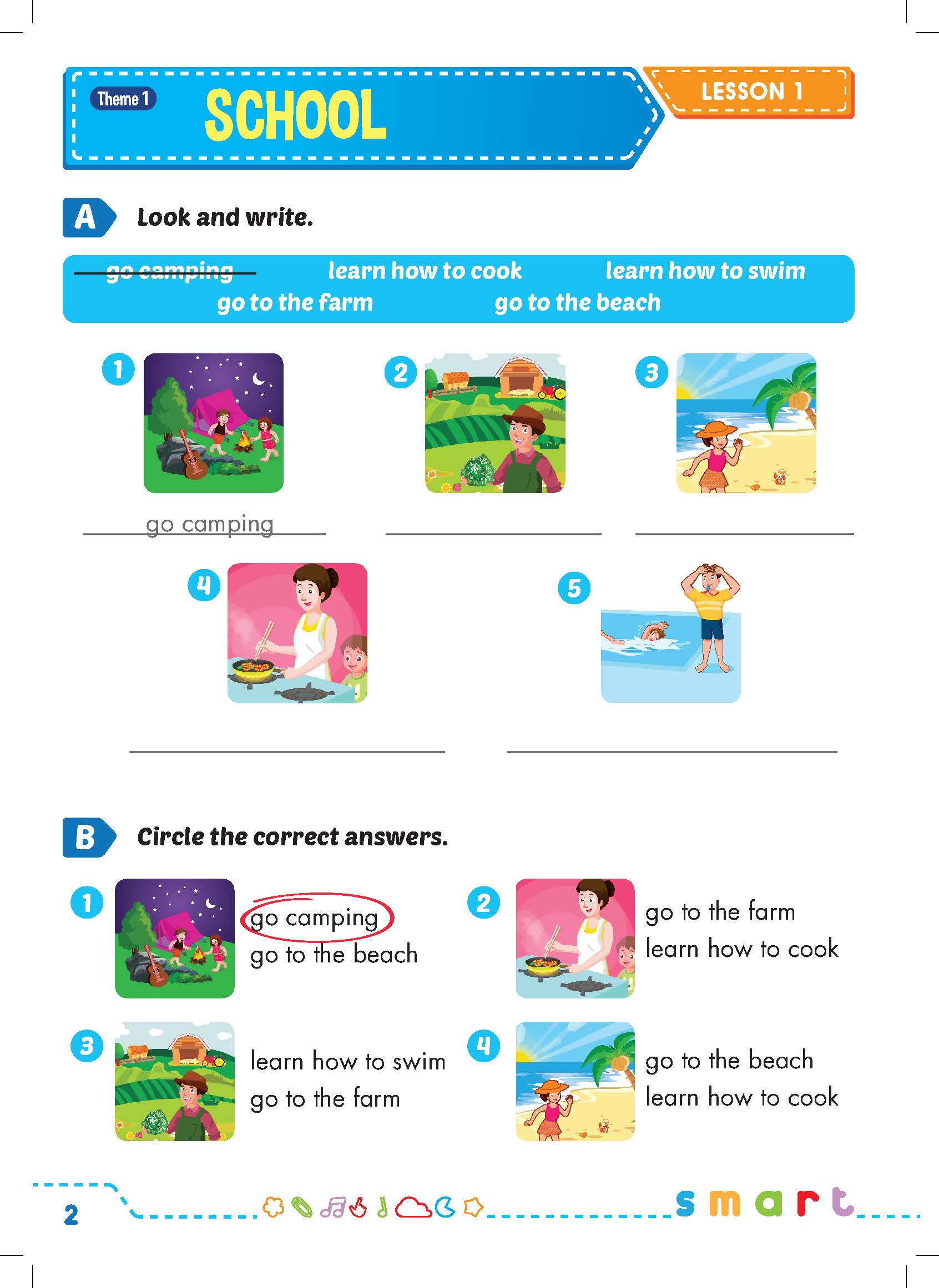 Theme 1 SCHOOL

LESSON 1

A Look and write.

go camping learn how to cook learn how to swim
go to the farm go to the beach

1

go camping

2

____

3

____

4

____

5

____

B Circle the correct answers.

1
go camping
go to the beach

2
go to the farm
learn how to cook

3
learn how to swim
go to the farm

4
go to the beach
learn how to cook

2

smart